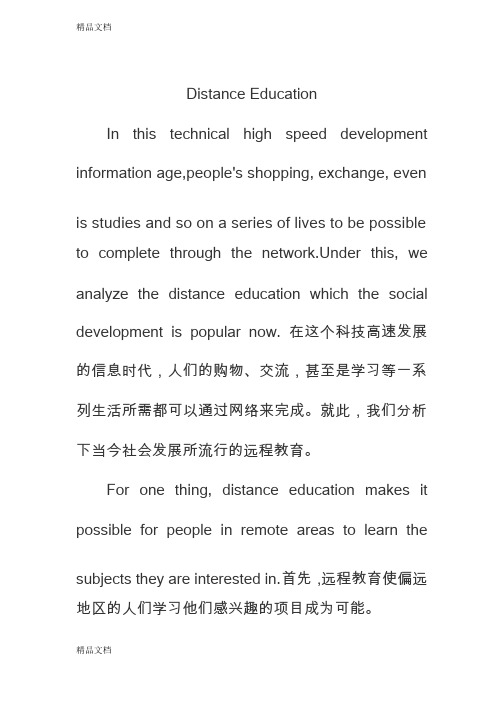 精品文档

Distance Education

In this technical high speed development information age,people's shopping, exchange, even is studies and so on a series of lives to be possible to complete through the network.Under this, we analyze the distance education which the social development is popular now. 在这个科技高速发展的信息时代，人们的购物、交流，甚至是学习等一系列生活所需都可以通过网络来完成。就此，我们分析下当今社会发展所流行的远程教育。

For one thing, distance education makes it possible for people in remote areas to learn the subjects they are interested in.首先 ,远程教育使偏远地区的人们学习他们感兴趣的项目成为可能。

精品文档